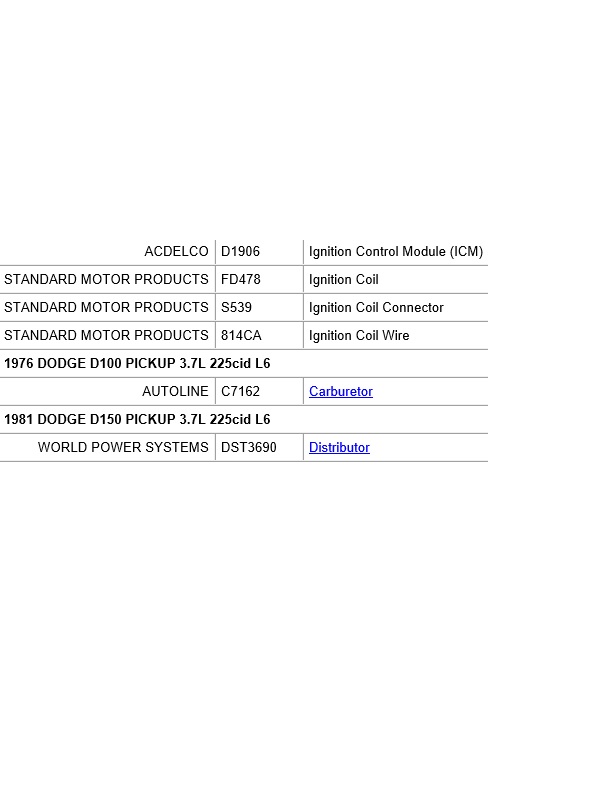 | | | |
|---|---|---|
| ACDELCO | D1906 | Ignition Control Module (ICM) |
| STANDARD MOTOR PRODUCTS | FD478 | Ignition Coil |
| STANDARD MOTOR PRODUCTS | S539 | Ignition Coil Connector |
| STANDARD MOTOR PRODUCTS | 814CA | Ignition Coil Wire |
| **1976 DODGE D100 PICKUP 3.7L 225cid L6** | | |
| AUTOLINE | C7162 | Carburetor |
| **1981 DODGE D150 PICKUP 3.7L 225cid L6** | | |
| WORLD POWER SYSTEMS | DST3690 | Distributor |